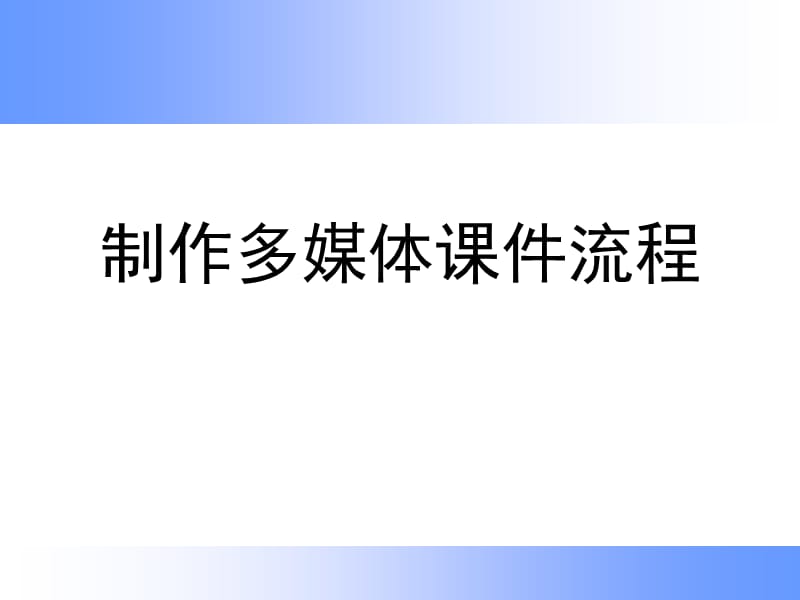 制作多媒体课件流程